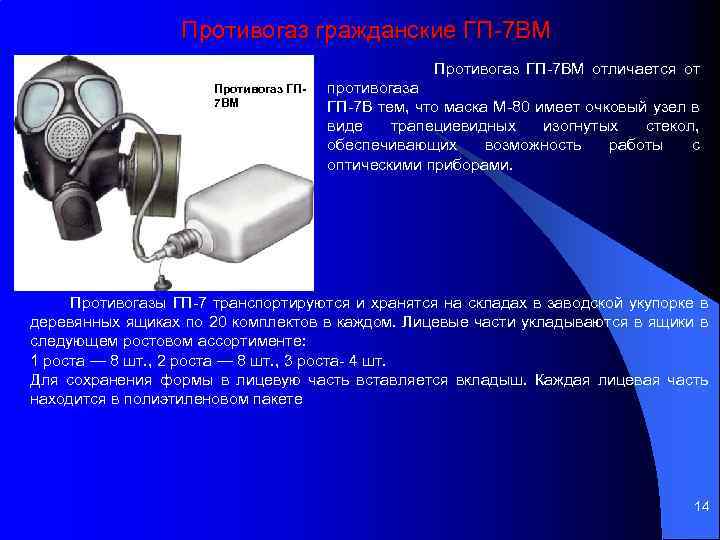 Противогаз гражданские ГП-7ВМ

Противогаз ГП-7ВМ

Противогаз ГП-7ВМ отличается от противогаза
ГП-7В тем, что маска М-80 имеет очковый узел в виде трапециевидных изогнутых стекол, обеспечивающих возможность работы с оптическими приборами.

Противогазы ГП-7 транспортируются и хранятся на складах в заводской укупорке в деревянных ящиках по 20 комплектов в каждом. Лицевые части укладываются в ящики в следующем ростовом ассортименте:
1 роста — 8 шт., 2 роста — 8 шт., 3 роста- 4 шт.
Для сохранения формы в лицевую часть вставляется вкладыш. Каждая лицевая часть находится в полиэтиленовом пакете

14